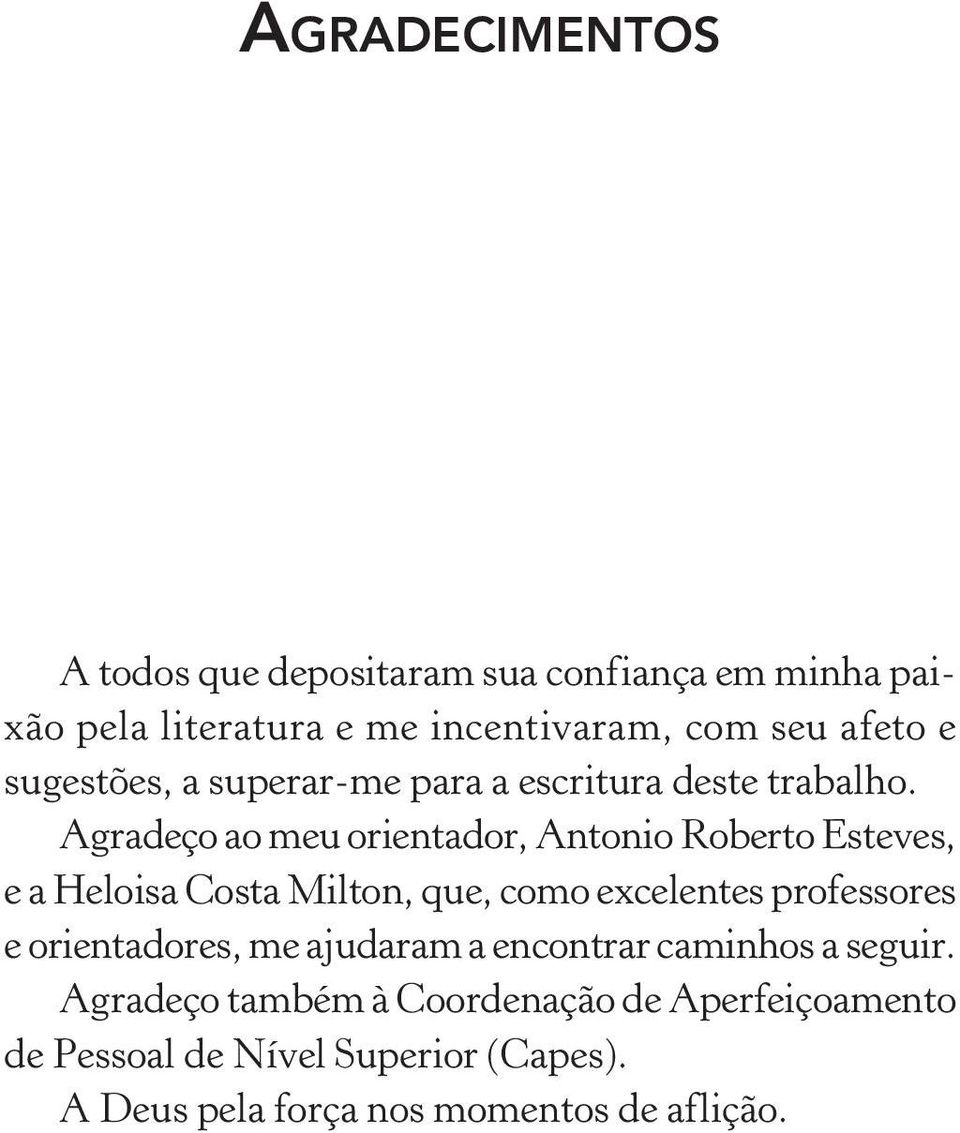 AGRADECIMENTOS

A todos que depositaram sua confiança em minha paixão pela literatura e me incentivaram, com seu afeto e sugestões, a superar-me para a escritura deste trabalho.

Agradeço ao meu orientador, Antonio Roberto Esteves, e a Heloisa Costa Milton, que, como excelentes professores e orientadores, me ajudaram a encontrar caminhos a seguir.

Agradeço também à Coordenação de Aperfeiçoamento de Pessoal de Nível Superior (Capes).

A Deus pela força nos momentos de aflição.